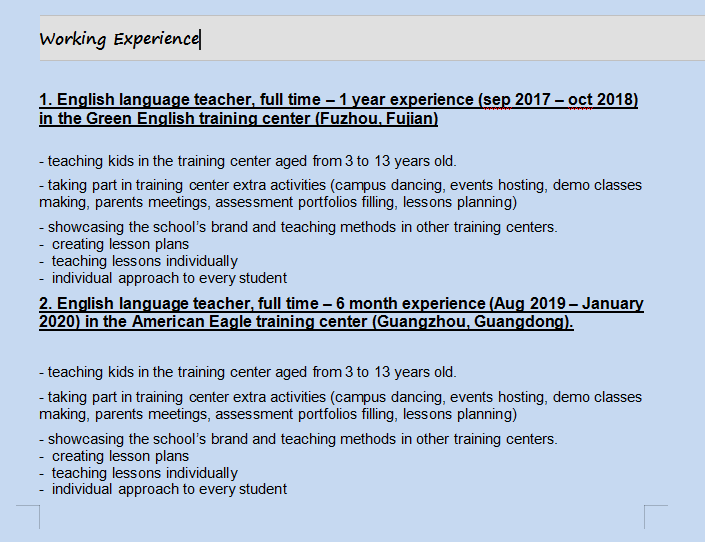 Working Experience

1. English language teacher, full time – 1 year experience (sep 2017 – oct 2018) in the Green English training center (Fuzhou, Fujian)

- teaching kids in the training center aged from 3 to 13 years old.

- taking part in training center extra activities (campus dancing, events hosting, demo classes making, parents meetings, assessment portfolios filling, lessons planning)

- showcasing the school's brand and teaching methods in other training centers.
- creating lesson plans
- teaching lessons individually
- individual approach to every student

2. English language teacher, full time – 6 month experience (Aug 2019 – January 2020) in the American Eagle training center (Guangzhou, Guangdong).

- teaching kids in the training center aged from 3 to 13 years old.

- taking part in training center extra activities (campus dancing, events hosting, demo classes making, parents meetings, assessment portfolios filling, lessons planning)

- showcasing the school's brand and teaching methods in other training centers.
- creating lesson plans
- teaching lessons individually
- individual approach to every student